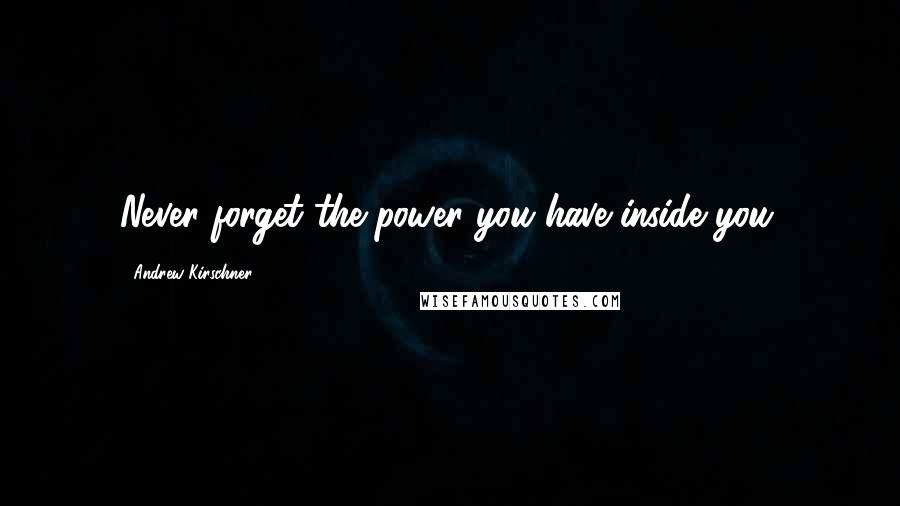 Never forget the power you have inside you.

Andrew Kirschner

WISEFAMOUSQUOTES.COM